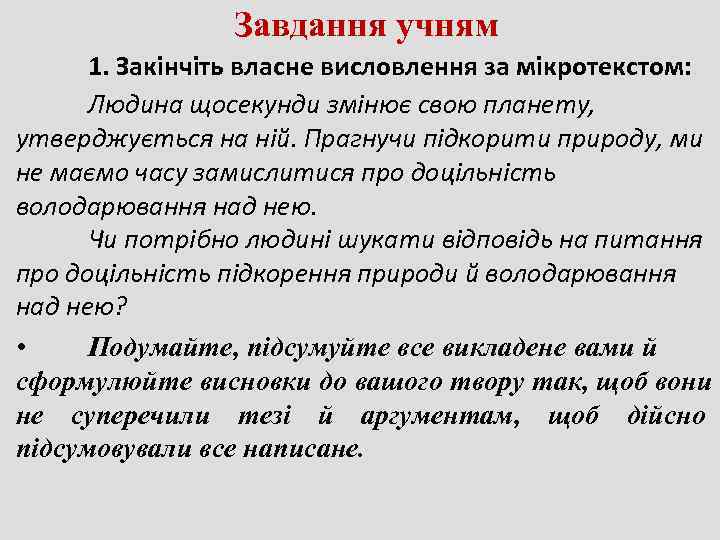 Завдання учням

1. Закінчіть власне висловлення за мікротекстом:

Людина щосекунди змінює свою планету, утверджується на ній. Прагнучи підкорити природу, ми не маємо часу замислитися про доцільність володарювання над нею.

Чи потрібно людині шукати відповідь на питання про доцільність підкорення природи й володарювання над нею?

• Подумайте, підсумуйте все викладене вами й сформулюйте висновки до вашого твору так, щоб вони не суперечили тезі й аргументам, щоб дійсно підсумовували все написане.